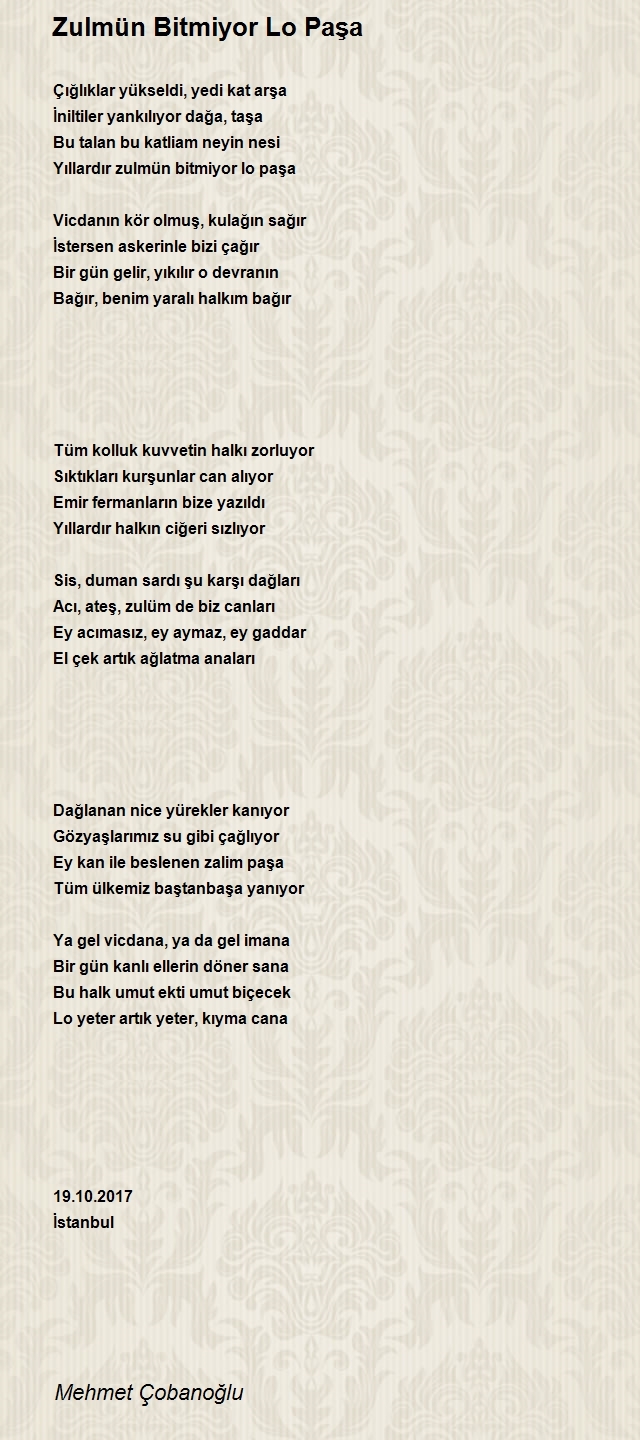 Zulmün Bitmiyor Lo Paşa

Çığlıklar yükseldi, yedi kat arşa
İniltiler yankılıyor dağa, taşa
Bu talan bu katliam neyin nesi
Yıllardır zulmün bitmiyor lo paşa

Vicdanın kör olmuş, kulağın sağır
İstersen askerinle bizi çağır
Bir gün gelir, yıkılır o devranın
Bağır, benim yaralı halkım bağır

Tüm kolluk kuvvetin halkı zorluyor
Sıktıkları kurşunlar can alıyor
Emir fermanların bize yazıldı
Yıllardır halkın ciğeri sızlıyor

Sis, duman sardı şu karşı dağları
Acı, ateş, zulüm de biz canları
Ey acımasız, ey aymaz, ey gaddar
El çek artık ağlatma anaları

Dağlanan nice yürekler kanıyor
Gözyaşlarımız su gibi çağlıyor
Ey kan ile beslenen zalim paşa
Tüm ülkemiz baştanbaşa yanıyor

Ya gel vicdana, ya da gel imana
Bir gün kanlı ellerin döner sana
Bu halk umut ekti umut biçecek
Lo yeter artık yeter, kıyma cana

19.10.2017
İstanbul

Mehmet Çobanoğlu